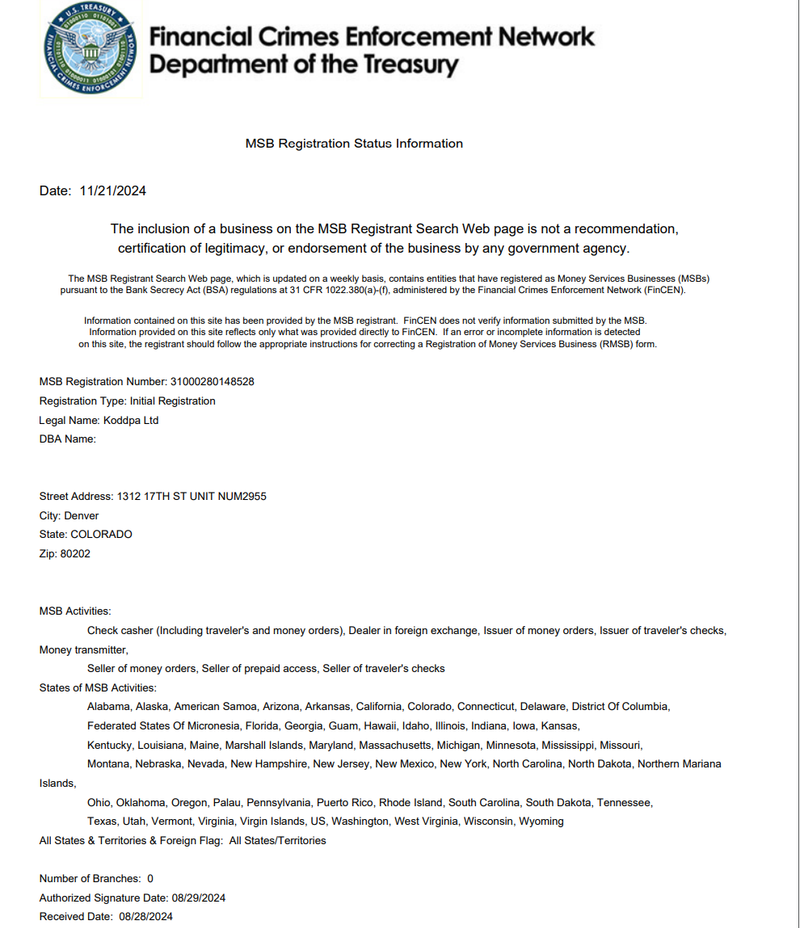 U.S. TREASURY
FINANCIAL CRIMES ENFORCEMENT NETWORK

Financial Crimes Enforcement Network
Department of the Treasury

MSB Registration Status Information

Date: 11/21/2024

The inclusion of a business on the MSB Registrant Search Web page is not a recommendation, certification of legitimacy, or endorsement of the business by any government agency.

The MSB Registrant Search Web page, which is updated on a weekly basis, contains entities that have registered as Money Services Businesses (MSBs) pursuant to the Bank Secrecy Act (BSA) regulations at 31 CFR 1022.380(a)-(f), administered by the Financial Crimes Enforcement Network (FinCEN).

Information contained on this site has been provided by the MSB registrant. FinCEN does not verify information submitted by the MSB. Information provided on this site reflects only what was provided directly to FinCEN. If an error or incomplete information is detected on this site, the registrant should follow the appropriate instructions for correcting a Registration of Money Services Business (RMSB) form.

MSB Registration Number: 31000280148528
Registration Type: Initial Registration
Legal Name: Koddpa Ltd
DBA Name:

Street Address: 1312 17TH ST UNIT NUM2955
City: Denver
State: COLORADO
Zip: 80202

MSB Activities:
Check casher (Including traveler's and money orders), Dealer in foreign exchange, Issuer of money orders, Issuer of traveler's checks, Money transmitter,
Seller of money orders, Seller of prepaid access, Seller of traveler's checks
States of MSB Activities:
Alabama, Alaska, American Samoa, Arizona, Arkansas, California, Colorado, Connecticut, Delaware, District Of Columbia, Federated States Of Micronesia, Florida, Georgia, Guam, Hawaii, Idaho, Illinois, Indiana, Iowa, Kansas, Kentucky, Louisiana, Maine, Marshall Islands, Maryland, Massachusetts, Michigan, Minnesota, Mississippi, Missouri, Montana, Nebraska, Nevada, New Hampshire, New Jersey, New Mexico, New York, North Carolina, North Dakota, Northern Mariana Islands,
Ohio, Oklahoma, Oregon, Palau, Pennsylvania, Puerto Rico, Rhode Island, South Carolina, South Dakota, Tennessee, Texas, Utah, Vermont, Virginia, Virgin Islands, US, Washington, West Virginia, Wisconsin, Wyoming
All States & Territories & Foreign Flag: All States/Territories

Number of Branches: 0
Authorized Signature Date: 08/29/2024
Received Date: 08/28/2024